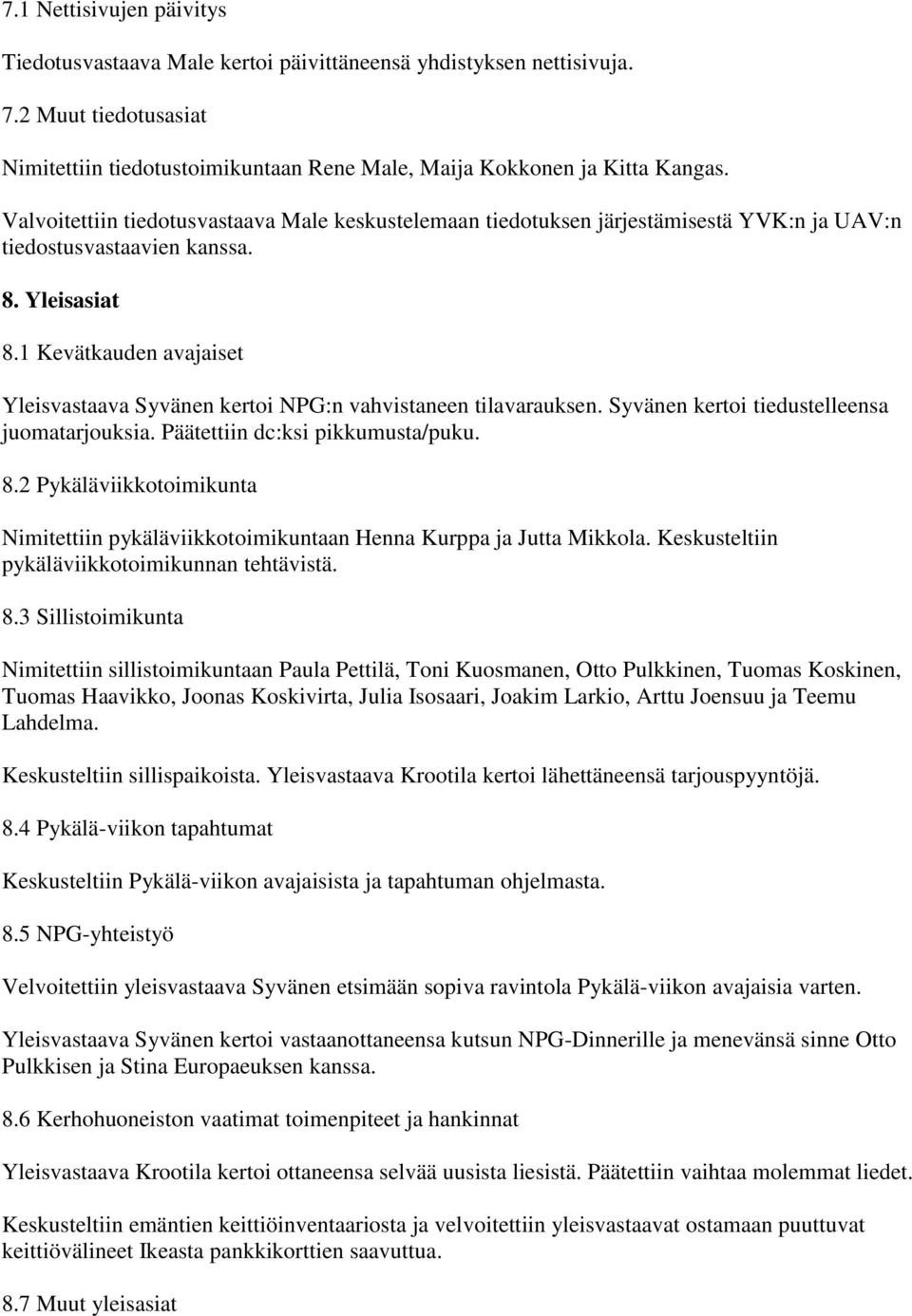 7.1 Nettisivujen päivitys

Tiedotusvastaava Male kertoi päivittäneensä yhdistyksen nettisivuja.

7.2 Muut tiedotusasiat

Nimitettiin tiedotustoimikuntaan Rene Male, Maija Kokkonen ja Kitta Kangas.

Valvoitettiin tiedotusvastaava Male keskustelemaan tiedotuksen järjestämisestä YVK:n ja UAV:n tiedostusvastaavien kanssa.

8. Yleisasiat

8.1 Kevätkauden avajaiset

Yleisvastaava Syvänen kertoi NPG:n vahvistaneen tilavarauksen. Syvänen kertoi tiedustelleensa juomatarjouksia. Päätettiin dc:ksi pikkumusta/puku.

8.2 Pykäläviikkotoimikunta

Nimitettiin pykäläviikkotoimikuntaan Henna Kurppa ja Jutta Mikkola. Keskusteltiin pykäläviikkotoimikunnan tehtävistä.

8.3 Sillistoimikunta

Nimitettiin sillistoimikuntaan Paula Pettilä, Toni Kuosmanen, Otto Pulkkinen, Tuomas Koskinen, Tuomas Haavikko, Joonas Koskivirta, Julia Isosaari, Joakim Larkio, Arttu Joensuu ja Teemu Lahdelma.

Keskusteltiin sillispaikoista. Yleisvastaava Krootila kertoi lähettäneensä tarjouspyyntöjä.

8.4 Pykälä-viikon tapahtumat

Keskusteltiin Pykälä-viikon avajaisista ja tapahtuman ohjelmasta.

8.5 NPG-yhteistyö

Velvoitettiin yleisvastaava Syvänen etsimään sopiva ravintola Pykälä-viikon avajaisia varten.

Yleisvastaava Syvänen kertoi vastaanottaneensa kutsun NPG-Dinnerille ja menevänsä sinne Otto Pulkkisen ja Stina Europaeuksen kanssa.

8.6 Kerhohuoneiston vaatimat toimenpiteet ja hankinnat

Yleisvastaava Krootila kertoi ottaneensa selvää uusista liesistä. Päätettiin vaihtaa molemmat liedet.

Keskusteltiin emäntien keittiöinventaariosta ja velvoitettiin yleisvastaavat ostamaan puuttuvat keittiövälineet Ikeasta pankkikorttien saavuttua.

8.7 Muut yleisasiat